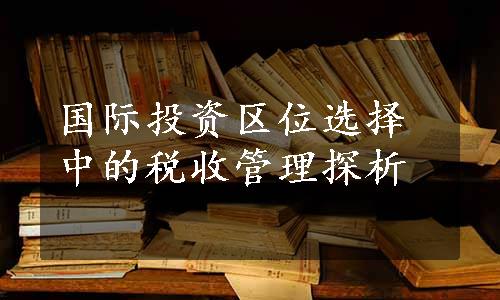 国际投资区位选择中的税收管理探析